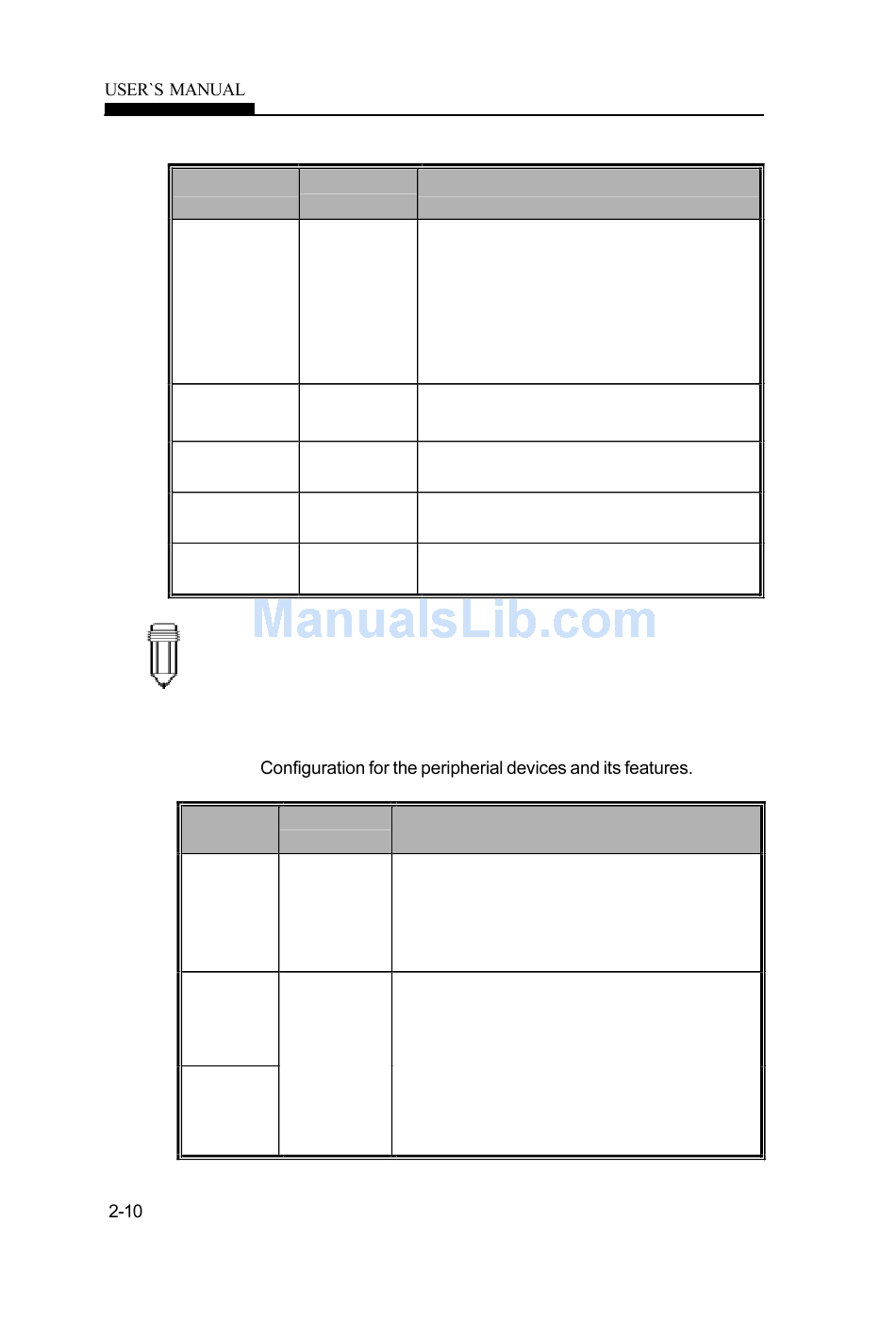 USER`S MANUAL

Configuration for the peripherial devices and its features.

2-10

ManualsLib.com